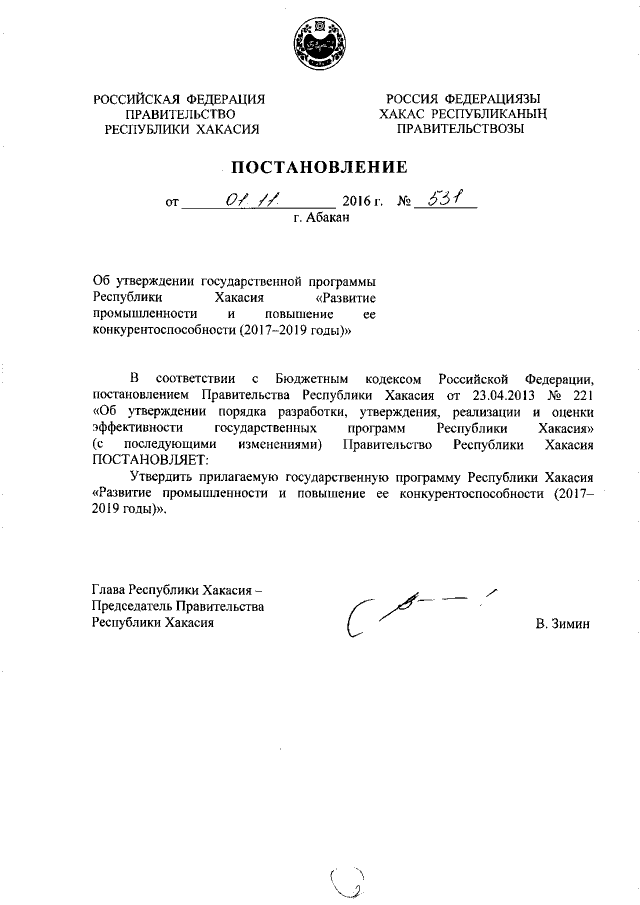 РОССИЙСКАЯ ФЕДЕРАЦИЯ
ПРАВИТЕЛЬСТВО
РЕСПУБЛИКИ ХАКАСИЯ

РОССИЯ ФЕДЕРАЦИЯЗЫ
ХАКАС РЕСПУБЛИКАНЫҢ
ПРАВИТЕЛЬСТВОЗЫ

ПОСТАНОВЛЕНИЕ

от 01.11. 2016 г. № 531
г. Абакан

Об утверждении государственной программы Республики Хакасия «Развитие промышленности и повышение ее конкурентоспособности (2017–2019 годы)»

В соответствии с Бюджетным кодексом Российской Федерации, постановлением Правительства Республики Хакасия от 23.04.2013 № 221 «Об утверждении порядка разработки, утверждения, реализации и оценки эффективности государственных программ Республики Хакасия» (с последующими изменениями) Правительство Республики Хакасия ПОСТАНОВЛЯЕТ:

Утвердить прилагаемую государственную программу Республики Хакасия «Развитие промышленности и повышение ее конкурентоспособности (2017–2019 годы)».

Глава Республики Хакасия –
Председатель Правительства
Республики Хакасия

В. Зимин